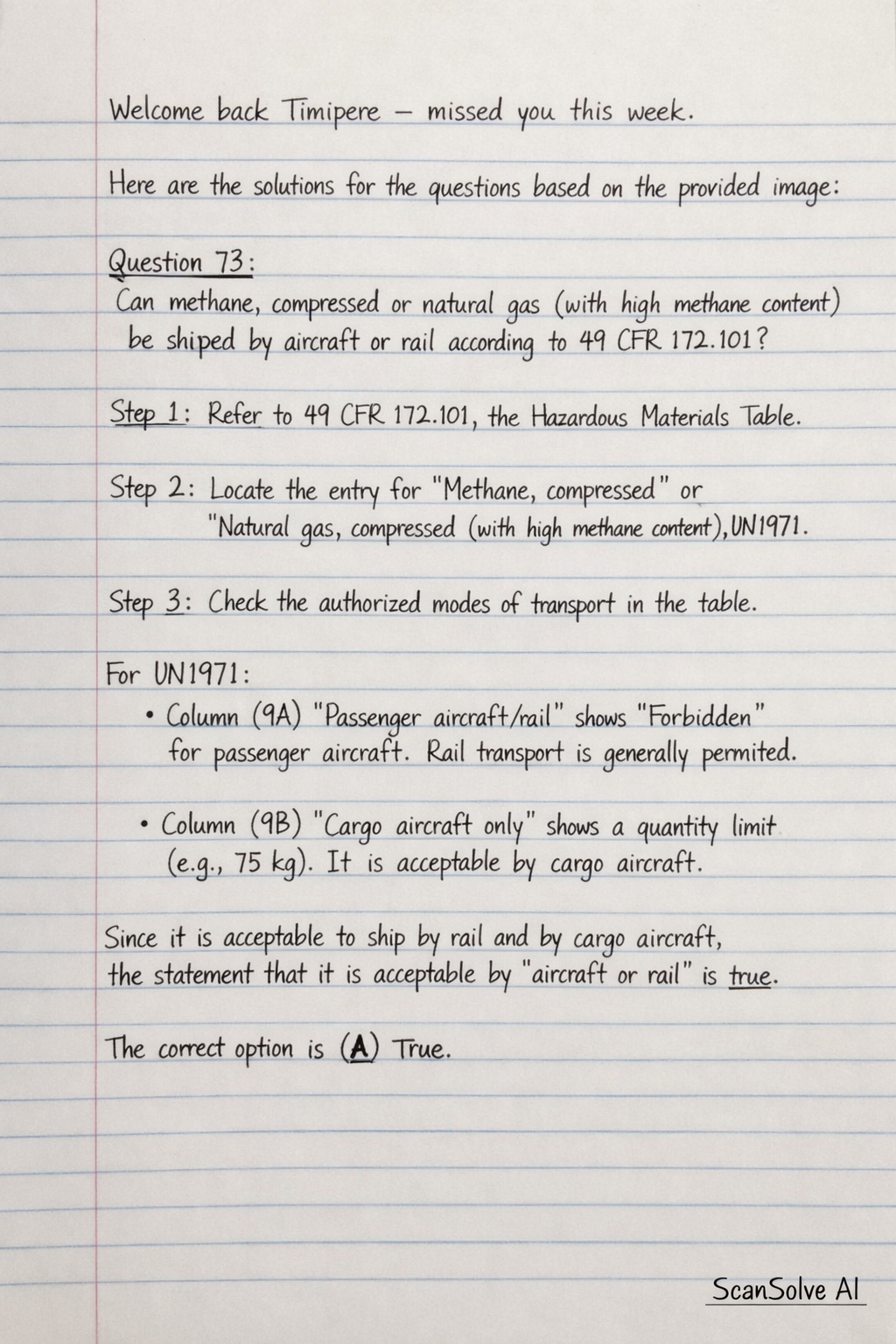 Welcome back Timipere – missed you this week.

Here are the solutions for the questions based on the provided image:

Question 73:
Can methane, compressed or natural gas (with high methane content) be shiped by aircraft or rail according to 49 CFR 172.101?

Step 1: Refer to 49 CFR 172.101, the Hazardous Materials Table.

Step 2: Locate the entry for "Methane, compressed" or "Natural gas, compressed (with high methane content), UN1971.

Step 3: Check the authorized modes of transport in the table.

For UN1971:
• Column (9A) "Passenger aircraft/rail" shows "Forbidden" for passenger aircraft. Rail transport is generally permited.

• Column (9B) "Cargo aircraft only" shows a quantity limit (e.g., 75 kg). It is acceptable by cargo aircraft.

Since it is acceptable to ship by rail and by cargo aircraft, the statement that it is acceptable by "aircraft or rail" is true.

The correct option is (A) True.

ScanSolve AI